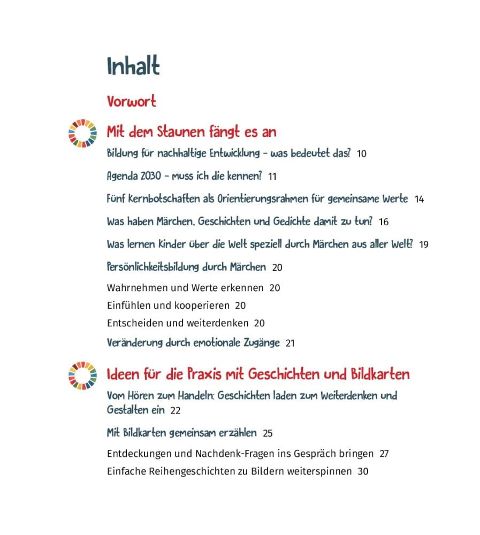 Inhalt

Vorwort

Mit dem Staunen fängt es an

Bildung für nachhaltige Entwicklung – was bedeutet das? 10

Agenda 2030 – muss ich die kennen? 11

Fünf Kernbotschaften als Orientierungsrahmen für gemeinsame Werte 14

Was haben Märchen, Geschichten und Gedichte damit zu tun? 16

Was lernen Kinder über die Welt speziell durch Märchen aus aller Welt? 19

Persönlichkeitsbildung durch Märchen 20

Wahrnehmen und Werte erkennen 20

Einfühlen und kooperieren 20

Entscheiden und weiterdenken 20

Veränderung durch emotionale Zugänge 21

Ideen für die Praxis mit Geschichten und Bildkarten

Vom Hören zum Handeln: Geschichten laden zum Weiterdenken und Gestalten ein 22

Mit Bildkarten gemeinsam erzählen 25

Entdeckungen und Nachdenk-Fragen ins Gespräch bringen 27

Einfache Reihengeschichten zu Bildern weiterspinnen 30